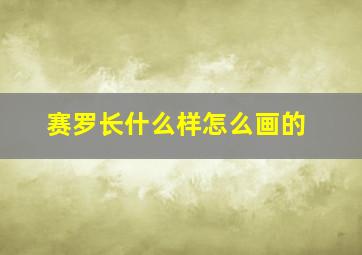 赛罗长什么样怎么画的